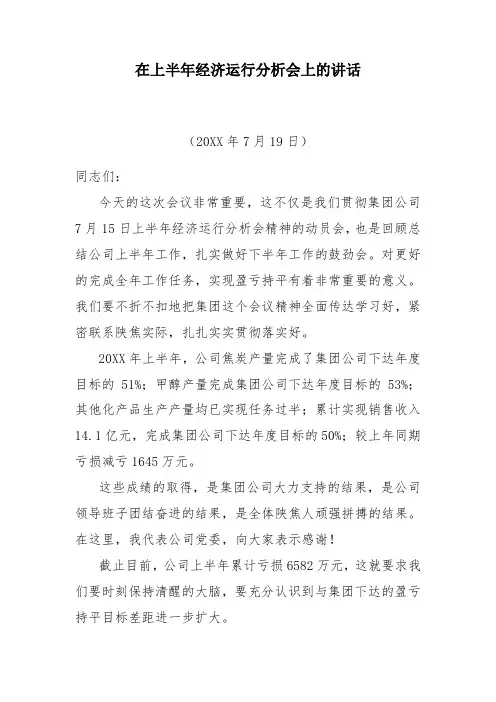 在上半年经济运行分析会上的讲话

（20XX 年 7 月 19 日）

同志们：

今天的这次会议非常重要，这不仅是我们贯彻集团公司 7 月 15 日上半年经济运行分析会精神的动员会，也是回顾总结公司上半年工作，扎实做好下半年工作的鼓劲会。对更好的完成全年工作任务，实现盈亏持平有着非常重要的意义。我们要不折不扣地把集团这个会议精神全面传达学习好，紧密联系陕焦实际，扎扎实实贯彻落实好。

20XX 年上半年，公司焦炭产量完成了集团公司下达年度目标的 51%；甲醇产量完成集团公司下达年度目标的 53%；其他化产品生产产量均已实现任务过半；累计实现销售收入 14.1 亿元，完成集团公司下达年度目标的 50%；较上年同期亏损减亏 1645 万元。

这些成绩的取得，是集团公司大力支持的结果，是公司领导班子团结奋进的结果，是全体陕焦人顽强拼搏的结果。在这里，我代表公司党委，向大家表示感谢！

截止目前，公司上半年累计亏损 6582 万元，这就要求我们要时刻保持清醒的大脑，要充分认识到与集团下达的盈亏持平目标差距进一步扩大。